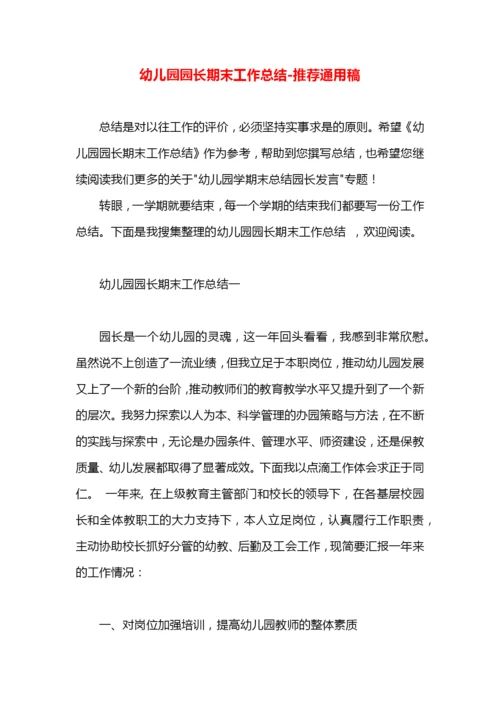 幼儿园园长期末工作总结-推荐通用稿

总结是对以往工作的评价，必须坚持实事求是的原则。希望《幼儿园园长期末工作总结》作为参考，帮助到您撰写总结，也希望您继续阅读我们更多的关于"幼儿园学期末总结园长发言"专题！

转眼，一学期就要结束，每一个学期的结束我们都要写一份工作总结。下面是我搜集整理的幼儿园园长期末工作总结 ，欢迎阅读。

幼儿园园长期末工作总结一

园长是一个幼儿园的灵魂，这一年回头看看，我感到非常欣慰。虽然说不上创造了一流业绩，但我立足于本职岗位，推动幼儿园发展又上了一个新的台阶，推动教师们的教育教学水平又提升到了一个新的层次。我努力探索以人为本、科学管理的办园策略与方法，在不断的实践与探索中，无论是办园条件、管理水平、师资建设，还是保教质量、幼儿发展都取得了显著成效。下面我以点滴工作体会求正于同仁。 一年来, 在上级教育主管部门和校长的领导下，在各基层校园长和全体教职工的大力支持下，本人立足岗位，认真履行工作职责，主动协助校长抓好分管的幼教、后勤及工会工作，现简要汇报一年来的工作情况：

一、对岗位加强培训，提高幼儿园教师的整体素质